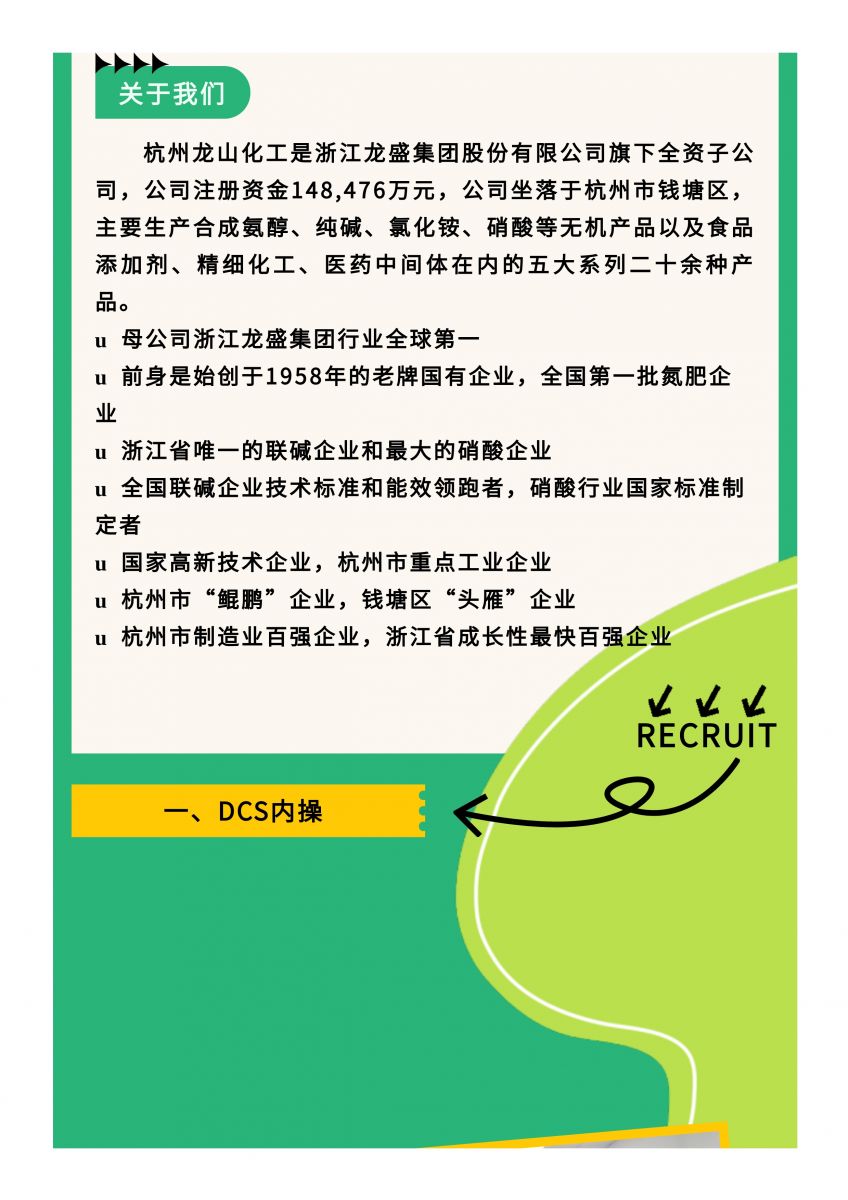 关于我们

杭州龙山化工是浙江龙盛集团股份有限公司旗下全资子公司，公司注册资金148,476万元，公司坐落于杭州市钱塘区，主要生产合成氨醇、纯碱、氯化铵、硝酸等无机产品以及食品添加剂、精细化工、医药中间体在内的五大系列二十余种产品。

u 母公司浙江龙盛集团行业全球第一

u 前身是始创于1958年的老牌国有企业，全国第一批氮肥企业

u 浙江省唯一的联碱企业和最大的硝酸企业

u 全国联碱企业技术标准和能效领跑者，硝酸行业国家标准制定者

u 国家高新技术企业，杭州市重点工业企业

u 杭州市“鲲鹏”企业，钱塘区“头雁”企业

u 杭州市制造业百强企业，浙江省成长性最快百强企业

RECRUIT

一、DCS内操